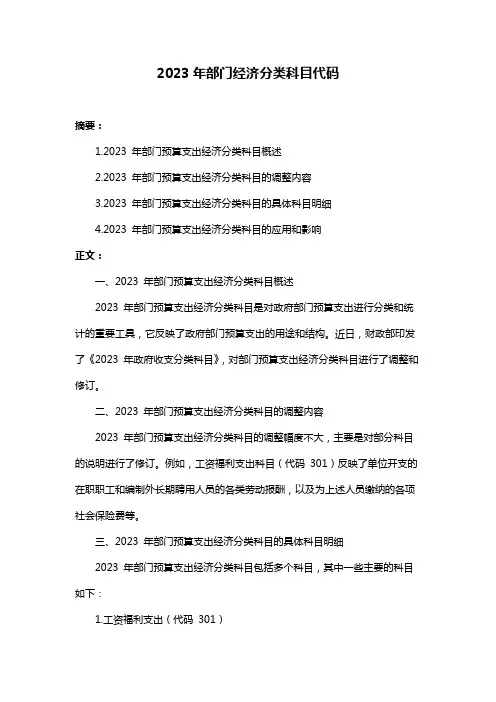 2023 年部门经济分类科目代码

摘要：

1.2023 年部门预算支出经济分类科目概述

2.2023 年部门预算支出经济分类科目的调整内容

3.2023 年部门预算支出经济分类科目的具体科目明细

4.2023 年部门预算支出经济分类科目的应用和影响

正文：

一、2023 年部门预算支出经济分类科目概述

2023 年部门预算支出经济分类科目是对政府部门预算支出进行分类和统计的重要工具，它反映了政府部门预算支出的用途和结构。近日，财政部印发了《2023 年政府收支分类科目》，对部门预算支出经济分类科目进行了调整和修订。

二、2023 年部门预算支出经济分类科目的调整内容

2023 年部门预算支出经济分类科目的调整幅度不大，主要是对部分科目的说明进行了修订。例如，工资福利支出科目（代码 301）反映了单位开支的在职职工和编制外长期聘用人员的各类劳动报酬，以及为上述人员缴纳的各项社会保险费等。

三、2023 年部门预算支出经济分类科目的具体科目明细

2023 年部门预算支出经济分类科目包括多个科目，其中一些主要的科目如下：

1.工资福利支出（代码 301）